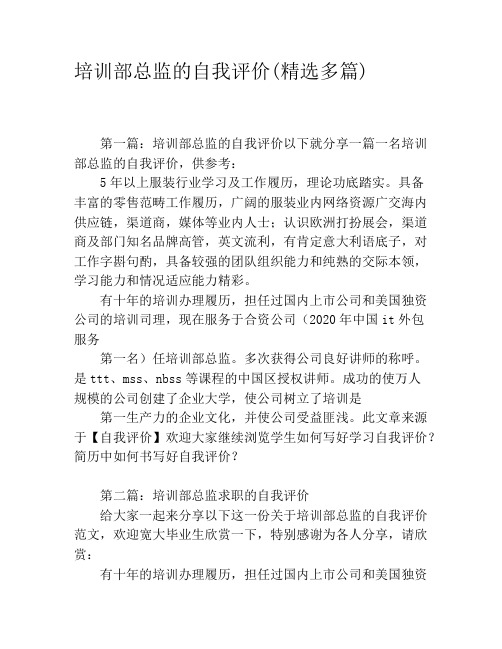 培训部总监的自我评价(精选多篇)

第一篇：培训部总监的自我评价以下就分享一篇一名培训部总监的自我评价，供参考：

5年以上服装行业学习及工作履历，理论功底踏实。具备丰富的零售范畴工作履历，广阔的服装业内网络资源广交海内供应链，渠道商，媒体等业内人士；认识欧洲打扮展会，渠道商及部门知名品牌高管，英文流利，有肯定意大利语底子，对工作字斟句酌，具备较强的团队组织能力和纯熟的交际本领，学习能力和情况适应能力精彩。

有十年的培训办理履历，担任过国内上市公司和美国独资公司的培训司理，现在服务于合资公司（2020年中国it外包服务

第一名）任培训部总监。多次获得公司良好讲师的称呼。是ttt、mss、nbss等课程的中国区授权讲师。成功的使万人规模的公司创建了企业大学，使公司树立了培训是

第一生产力的企业文化，并使公司受益匪浅。此文章来源于【自我评价】欢迎大家继续浏览学生如何写好学习自我评价？简历中如何书写好自我评价？

第二篇：培训部总监求职的自我评价

给大家一起来分享以下这一份关于培训部总监的自我评价范文，欢迎宽大毕业生欣赏一下，特别感谢为各人分享，请欣赏：

有十年的培训办理履历，担任过国内上市公司和美国独资